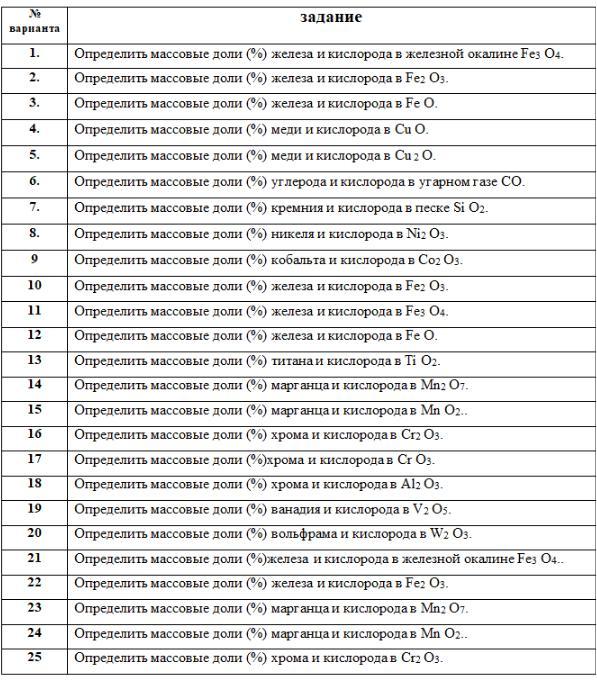 | № варианта | задание |
|---|---|
| 1. | Определить массовые доли (%) железа и кислорода в железной окалине $Fe_3O_4$. |
| 2. | Определить массовые доли (%) железа и кислорода в $Fe_2O_3$. |
| 3. | Определить массовые доли (%) железа и кислорода в $FeO$. |
| 4. | Определить массовые доли (%) меди и кислорода в $CuO$. |
| 5. | Определить массовые доли (%) меди и кислорода в $Cu_2O$. |
| 6. | Определить массовые доли (%) углерода и кислорода в угарном газе $CO$. |
| 7. | Определить массовые доли (%) кремния и кислорода в песке $SiO_2$. |
| 8. | Определить массовые доли (%) никеля и кислорода в $Ni_2O_3$. |
| 9 | Определить массовые доли (%) кобальта и кислорода в $Co_2O_3$. |
| 10 | Определить массовые доли (%) железа и кислорода в $Fe_2O_3$. |
| 11 | Определить массовые доли (%) железа и кислорода в $Fe_3O_4$. |
| 12 | Определить массовые доли (%) железа и кислорода в $FeO$. |
| 13 | Определить массовые доли (%) титана и кислорода в $TiO_2$. |
| 14 | Определить массовые доли (%) марганца и кислорода в $Mn_2O_7$. |
| 15 | Определить массовые доли (%) марганца и кислорода в $MnO_2$.. |
| 16 | Определить массовые доли (%) хрома и кислорода в $Cr_2O_3$. |
| 17 | Определить массовые доли (%)хрома и кислорода в $CrO_3$. |
| 18 | Определить массовые доли (%) хрома и кислорода в $Al_2O_3$. |
| 19 | Определить массовые доли (%) ванадия и кислорода в $V_2O_5$. |
| 20 | Определить массовые доли (%) вольфрама и кислорода в $W_2O_3$. |
| 21 | Определить массовые доли (%)железа и кислорода в железной окалине $Fe_3O_4$.. |
| 22 | Определить массовые доли (%) железа и кислорода в $Fe_2O_3$. |
| 23 | Определить массовые доли (%) марганца и кислорода в $Mn_2O_7$. |
| 24 | Определить массовые доли (%) марганца и кислорода в $MnO_2$.. |
| 25 | Определить массовые доли (%) хрома и кислорода в $Cr_2O_3$. |